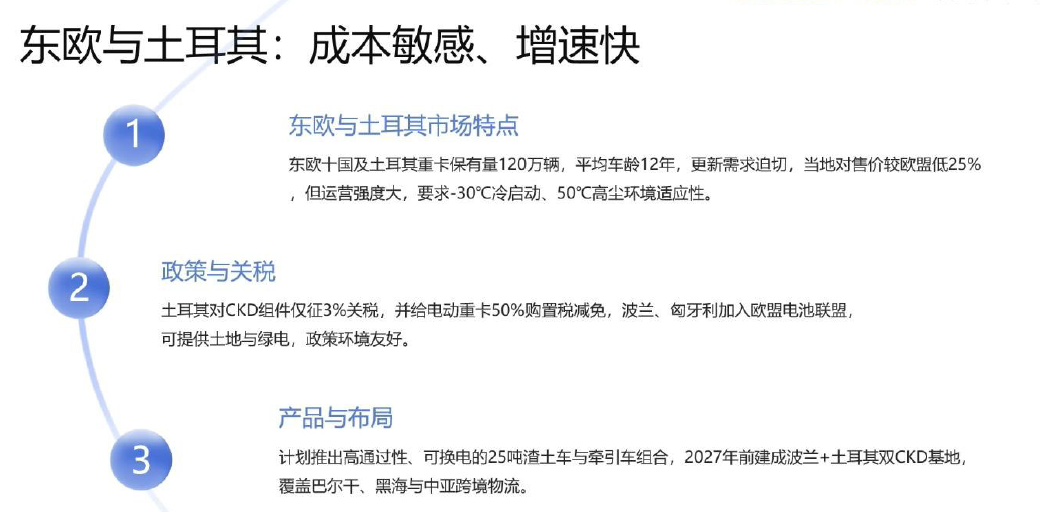 东欧与土耳其：成本敏感、增速快

1

东欧与土耳其市场特点

东欧十国及土耳其重卡保有量120万辆，平均车龄12年，更新需求迫切，当地对售价较欧盟低25%，但运营强度大，要求-30℃冷启动、50℃高尘环境适应性。

2

政策与关税

土耳其对CKD组件仅征3%关税，并给电动重卡50%购置税减免，波兰、匈牙利加入欧盟电池联盟，可提供土地与绿电，政策环境友好。

3

产品与布局

计划推出高通过性、可换电的25吨渣土车与牵引车组合，2027年前建成波兰+土耳其双CKD基地，覆盖巴尔干、黑海与中亚跨境物流。